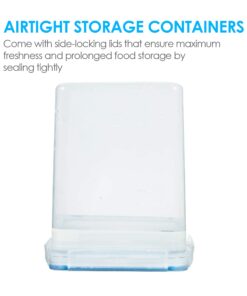 AIRTIGHT STORAGE CONTAINERS

Come with side-locking lids that ensure maximum freshness and prolonged food storage by sealing tightly